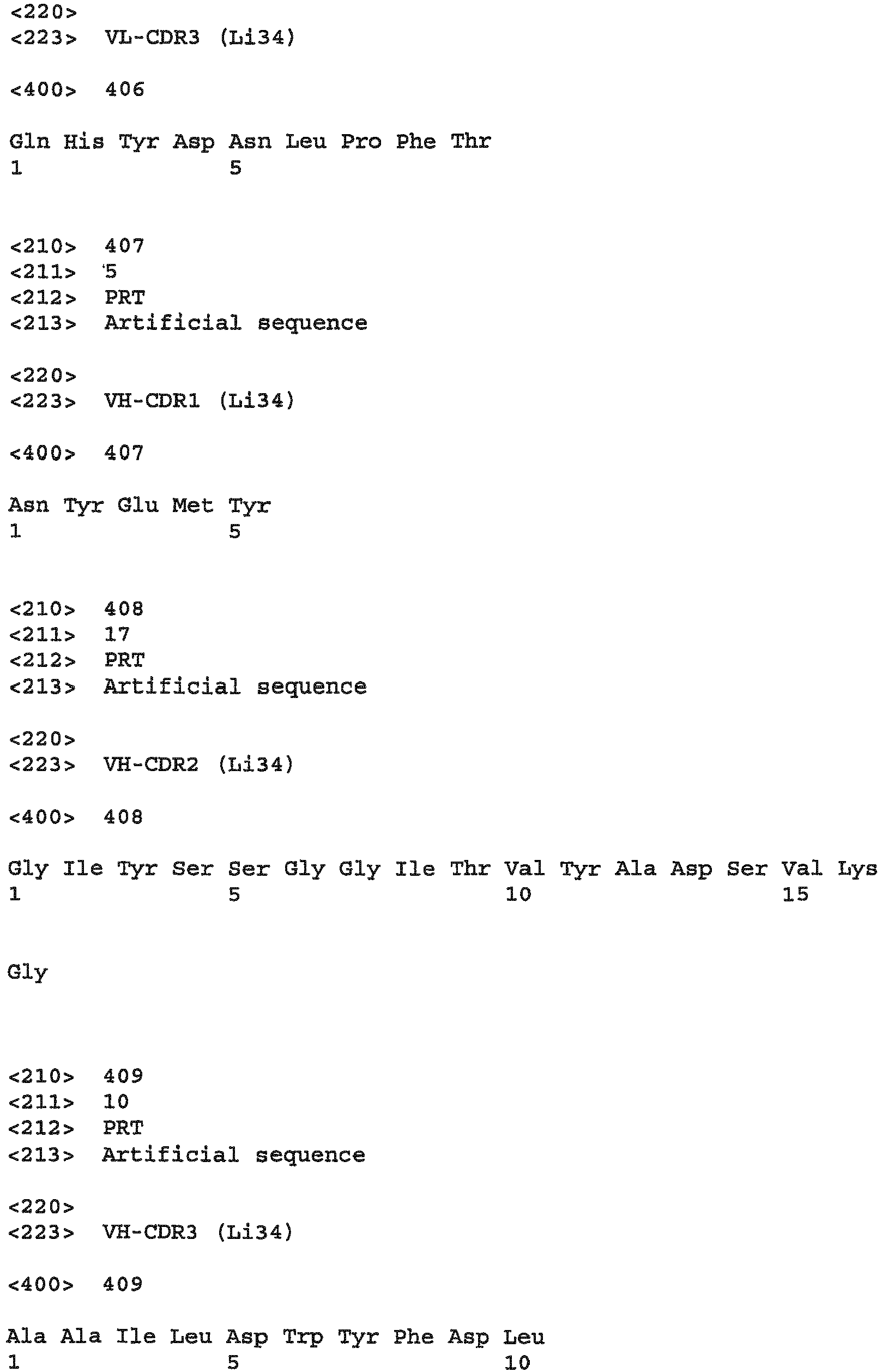 <220>
<223> VL-CDR3 (Li34)

<400> 406

Gln His Tyr Asp Asn Leu Pro Phe Thr
1 5

<210> 407
<211> 5
<212> PRT
<213> Artificial sequence

<220>
<223> VH-CDR1 (Li34)

<400> 407

Asn Tyr Glu Met Tyr
1 5

<210> 408
<211> 17
<212> PRT
<213> Artificial sequence

<220>
<223> VH-CDR2 (Li34)

<400> 408

Gly Ile Tyr Ser Ser Gly Gly Ile Thr Val Tyr Ala Asp Ser Val Lys
1 5 10 15

Gly

<210> 409
<211> 10
<212> PRT
<213> Artificial sequence

<220>
<223> VH-CDR3 (Li34)

<400> 409

Ala Ala Ile Leu Asp Trp Tyr Phe Asp Leu
1 5 10